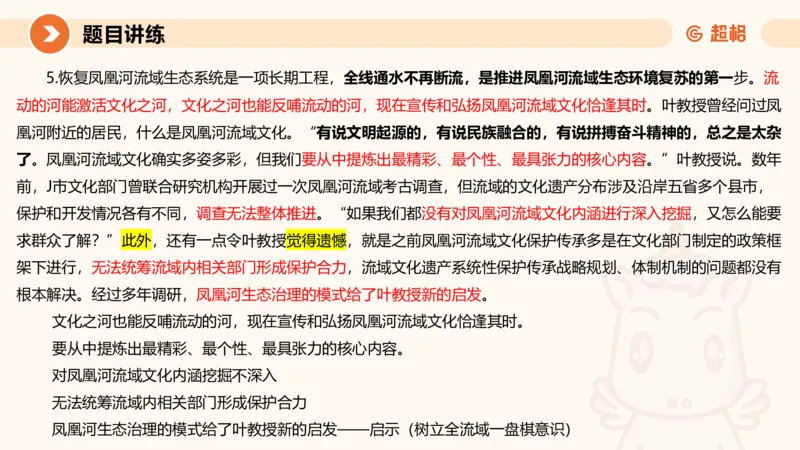 题目讲练

超格

5.恢复凤凰河流域生态系统是一项长期工程，全线通水不再断流，是推进凤凰河流域生态环境复苏的第一步。流动的河能激活文化之河，文化之河也能反哺流动的河，现在宣传和弘扬凤凰河流域文化恰逢其时。叶教授曾经问过凤凰河附近的居民，什么是凤凰河流域文化。“有说文明起源的，有说民族融合的，有说拼搏奋斗精神的，总之是太杂了。凤凰河流域文化确实多姿多彩，但我们要从中提炼出最精彩、最个性、最具张力的核心内容。”叶教授说。数年前，J市文化部门曾联合研究机构开展过一次凤凰河流域考古调查，但流域的文化遗产分布涉及沿岸五省多个县市，保护和开发情况各有不同，调查无法整体推进。“如果我们都没有对凤凰河流域文化内涵进行深入挖掘，又怎么能要求群众了解？”此外，还有一点令叶教授觉得遗憾，就是之前凤凰河流域文化保护传承多是在文化部门制定的政策框架下进行，无法统筹流域内相关部门形成保护合力，流域文化遗产系统性保护传承战略规划、体制机制的问题都没有根本解决。经过多年调研，凤凰河生态治理的模式给了叶教授新的启发。

文化之河也能反哺流动的河，现在宣传和弘扬凤凰河流域文化恰逢其时。

要从中提炼出最精彩、最个性、最具张力的核心内容。

对凤凰河流域文化内涵挖掘不深入

无法统筹流域内相关部门形成保护合力

凤凰河生态治理的模式给了叶教授新的启发——启示（树立全流域一盘棋意识）